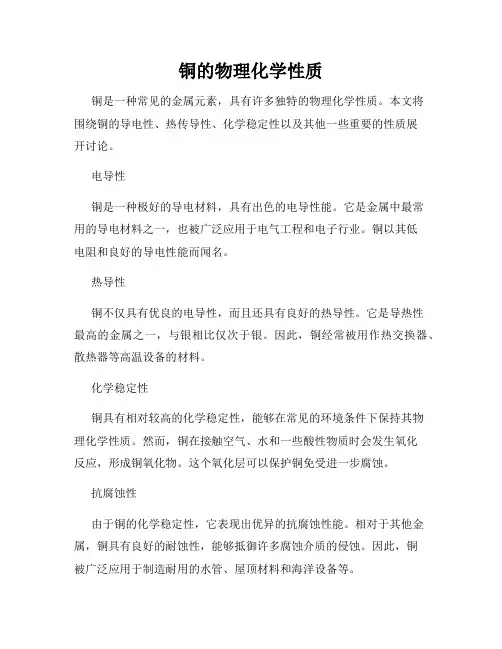 铜的物理化学性质

铜是一种常见的金属元素，具有许多独特的物理化学性质。本文将围绕铜的导电性、热传导性、化学稳定性以及其他一些重要的性质展开讨论。

电导性

铜是一种极好的导电材料，具有出色的电导性能。它是金属中最常用的导电材料之一，也被广泛应用于电气工程和电子行业。铜以其低电阻和良好的导电性能而闻名。

热导性

铜不仅具有优良的电导性，而且还具有良好的热导性。它是导热性最高的金属之一，与银相比仅次于银。因此，铜经常被用作热交换器、散热器等高温设备的材料。

化学稳定性

铜具有相对较高的化学稳定性，能够在常见的环境条件下保持其物理化学性质。然而，铜在接触空气、水和一些酸性物质时会发生氧化反应，形成铜氧化物。这个氧化层可以保护铜免受进一步腐蚀。

抗腐蚀性

由于铜的化学稳定性，它表现出优异的抗腐蚀性能。相对于其他金属，铜具有良好的耐蚀性，能够抵御许多腐蚀介质的侵蚀。因此，铜被广泛应用于制造耐用的水管、屋顶材料和海洋设备等。